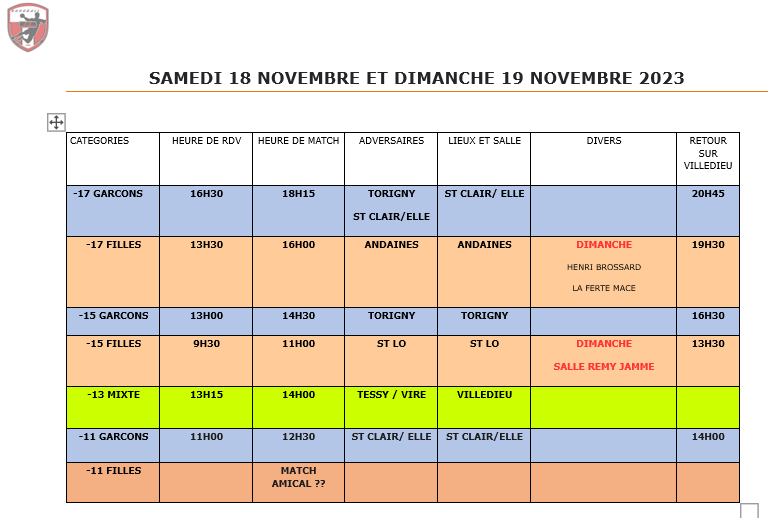 SAMEDI 18 NOVEMBRE ET DIMANCHE 19 NOVEMBRE 2023

| CATEGORIES | HEURE DE RDV | HEURE DE MATCH | ADVERSAIRES | LIEUX ET SALLE | DIVERS | RETOUR SUR VILLEDIEU |
|---|---|---|---|---|---|---|
| -17 GARCONS | 16H30 | 18H15 | TORIGNY ST CLAIR/ELLE | ST CLAIR/ ELLE | | 20H45 |
| -17 FILLES | 13H30 | 16H00 | ANDAINES | ANDAINES | DIMANCHE HENRI BROSSARD LA FERTE MACE | 19H30 |
| -15 GARCONS | 13H00 | 14H30 | TORIGNY | TORIGNY | | 16H30 |
| -15 FILLES | 9H30 | 11H00 | ST LO | ST LO | DIMANCHE SALLE REMY JAMME | 13H30 |
| -13 MIXTE | 13H15 | 14H00 | TESSY / VIRE | VILLEDIEU | | |
| -11 GARCONS | 11H00 | 12H30 | ST CLAIR/ ELLE | ST CLAIR/ELLE | | 14H00 |
| -11 FILLES | | MATCH AMICAL ?? | | | | |